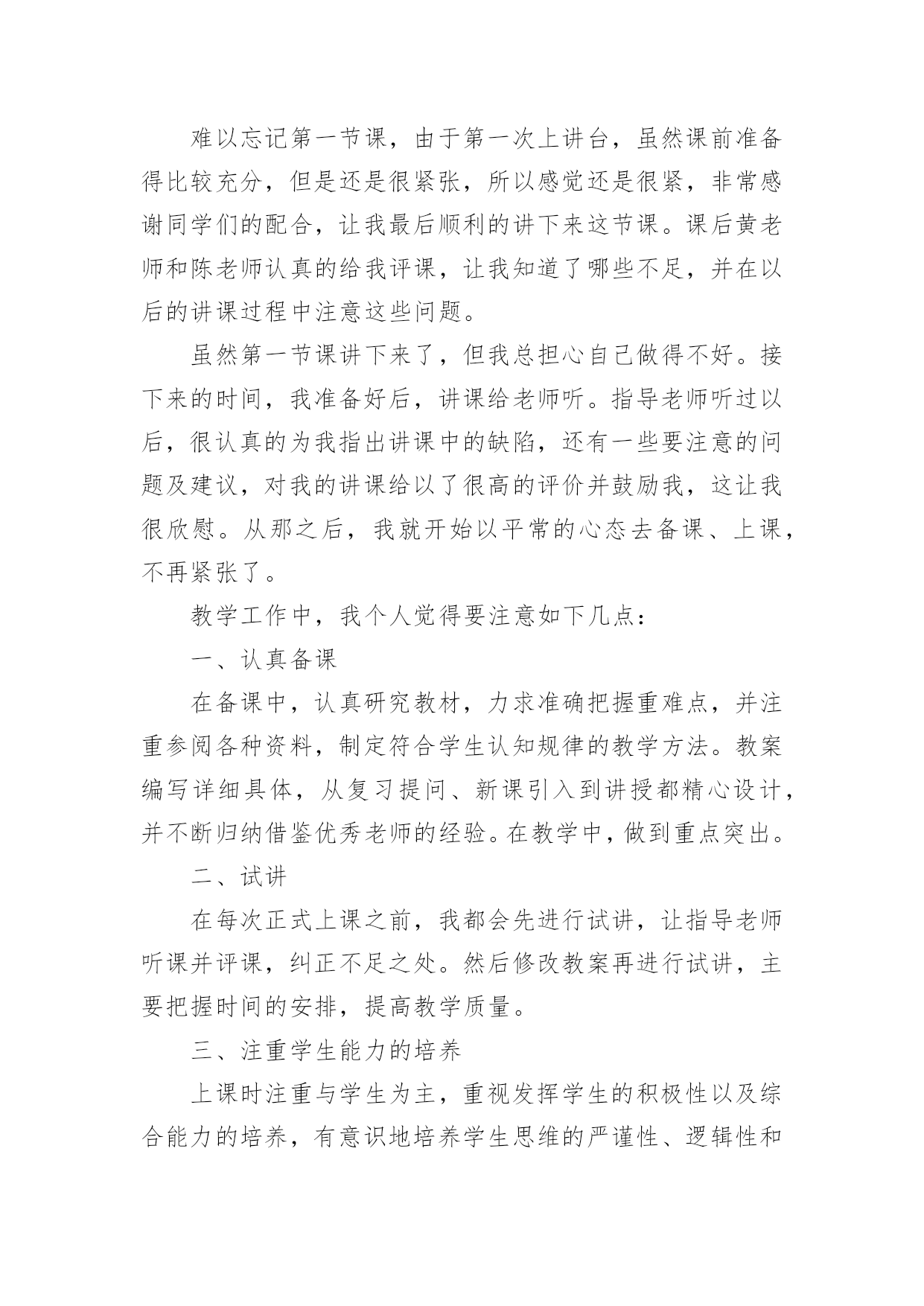 难以忘记第一节课，由于第一次上讲台，虽然课前准备得比较充分，但是还是很紧张，所以感觉还是很紧，非常感谢同学们的配合，让我最后顺利的讲下来这节课。课后黄老师和陈老师认真的给我评课，让我知道了哪些不足，并在以后的讲课过程中注意这些问题。

虽然第一节课讲下来了，但我总担心自己做得不好。接下来的时间，我准备好后，讲课给老师听。指导老师听过以后，很认真的为我指出讲课中的缺陷，还有一些要注意的问题及建议，对我的讲课给以了很高的评价并鼓励我，这让我很欣慰。从那之后，我就开始以平常的心态去备课、上课，不再紧张了。

教学工作中，我个人觉得要注意如下几点：

一、认真备课

在备课中，认真研究教材，力求准确把握重难点，并注重参阅各种资料，制定符合学生认知规律的教学方法。教案编写详细具体，从复习提问、新课引入到讲授都精心设计，并不断归纳借鉴优秀老师的经验。在教学中，做到重点突出。

二、试讲

在每次正式上课之前，我都会先进行试讲，让指导老师听课并评课，纠正不足之处。然后修改教案再进行试讲，主要把握时间的安排，提高教学质量。

三、注重学生能力的培养

上课时注重与学生为主，重视发挥学生的积极性以及综合能力的培养，有意识地培养学生思维的严谨性、逻辑性和